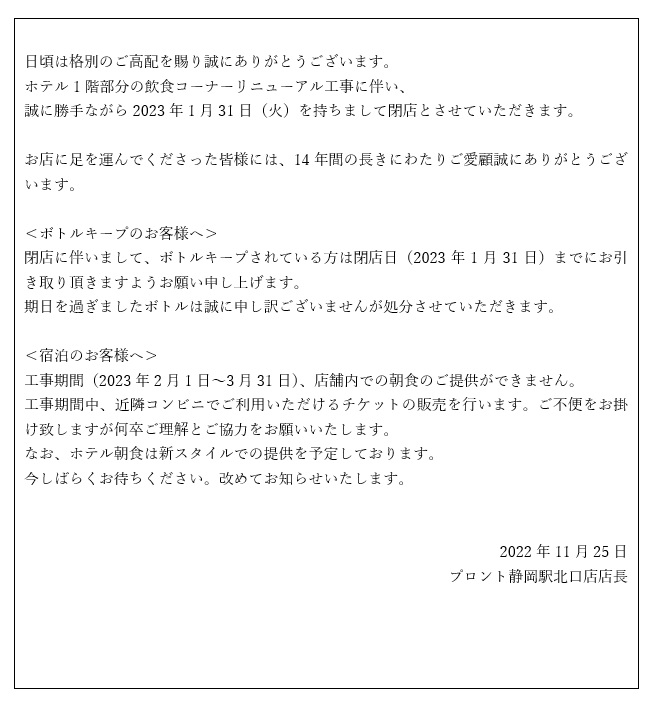 日頃は格別のご高配を賜り誠にありがとうございます。
ホテル1階部分の飲食コーナーリニューアル工事に伴い、
誠に勝手ながら2023年1月31日（火）を持ちまして閉店とさせていただきます。

お店に足を運んでくださった皆様には、14年間の長きにわたりご愛顧誠にありがとうございます。

＜ボトルキープのお客様へ＞
閉店に伴いまして、ボトルキープされている方は閉店日（2023年1月31日）までにお引き取り頂きますようお願い申し上げます。
期日を過ぎましたボトルは誠に申し訳ございませんが処分させていただきます。

＜宿泊のお客様へ＞
工事期間（2023年2月1日～3月31日）、店舗内での朝食のご提供ができません。
工事期間中、近隣コンビニでご利用いただけるチケットの販売を行います。ご不便をお掛け致しますが何卒ご理解とご協力をお願いいたします。
なお、ホテル朝食は新スタイルでの提供を予定しております。
今しばらくお待ちください。改めてお知らせいたします。

2022年11月25日
プロント静岡駅北口店店長